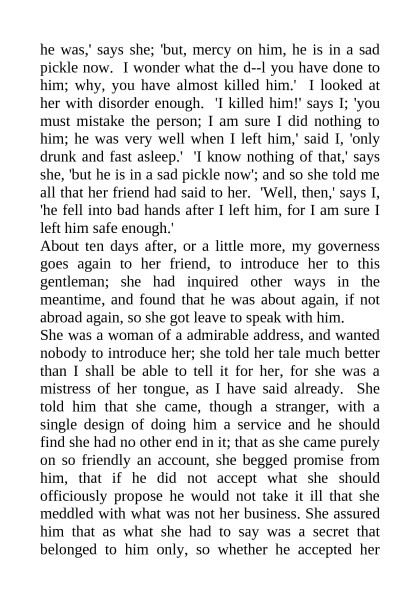 he was,' says she; 'but, mercy on him, he is in a sad pickle now. I wonder what the d--l you have done to him; why, you have almost killed him.' I looked at her with disorder enough. 'I killed him!' says I; 'you must mistake the person; I am sure I did nothing to him; he was very well when I left him,' said I, 'only drunk and fast asleep.' 'I know nothing of that,' says she, 'but he is in a sad pickle now'; and so she told me all that her friend had said to her. 'Well, then,' says I, 'he fell into bad hands after I left him, for I am sure I left him safe enough.'

About ten days after, or a little more, my governess goes again to her friend, to introduce her to this gentleman; she had inquired other ways in the meantime, and found that he was about again, if not abroad again, so she got leave to speak with him.

She was a woman of a admirable address, and wanted nobody to introduce her; she told her tale much better than I shall be able to tell it for her, for she was a mistress of her tongue, as I have said already. She told him that she came, though a stranger, with a single design of doing him a service and he should find she had no other end in it; that as she came purely on so friendly an account, she begged promise from him, that if he did not accept what she should officiously propose he would not take it ill that she meddled with what was not her business. She assured him that as what she had to say was a secret that belonged to him only, so whether he accepted her